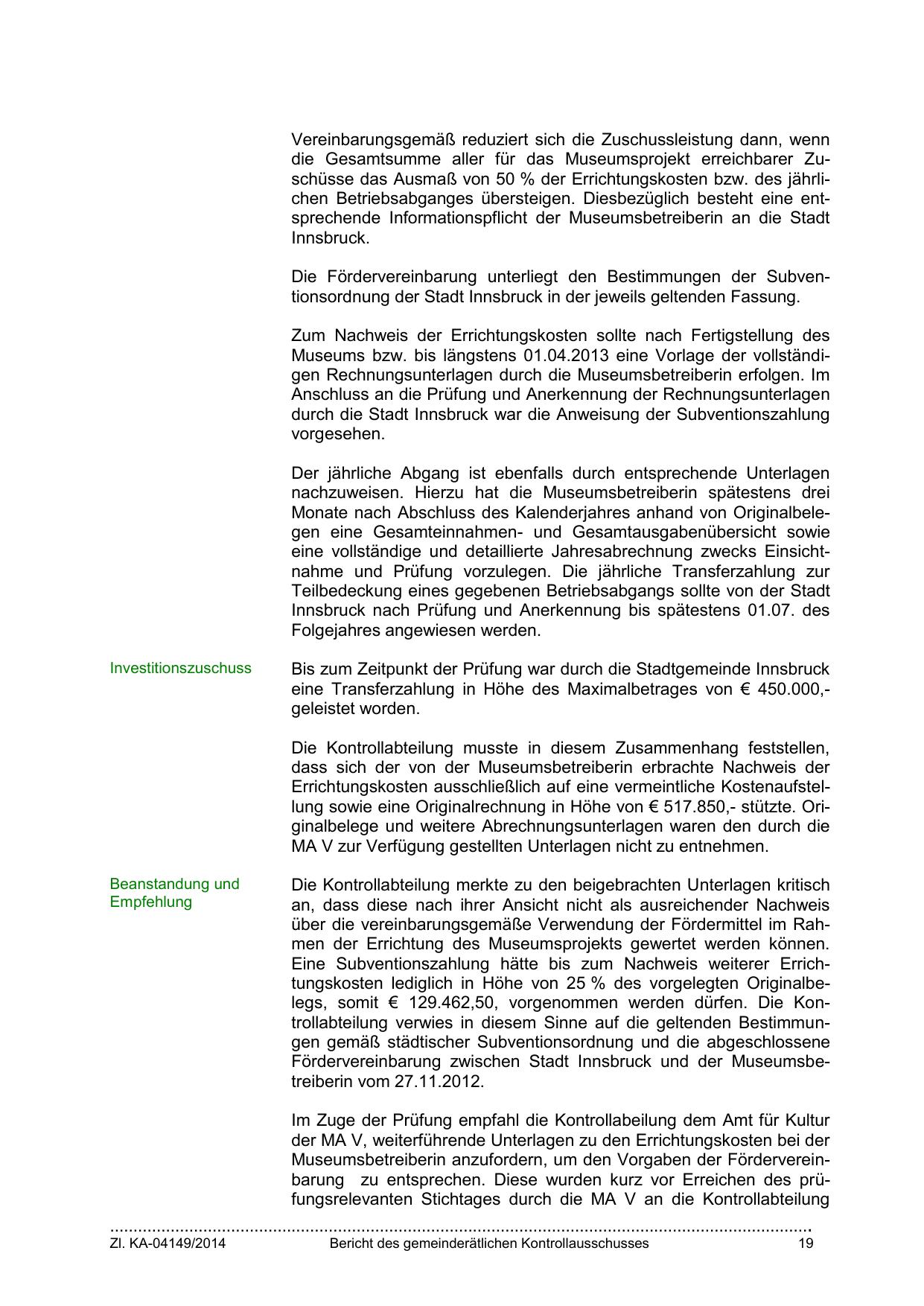 Vereinbarungsgemäß reduziert sich die Zuschussleistung dann, wenn die Gesamtsumme aller für das Museumsprojekt erreichbarer Zuschüsse das Ausmaß von 50 % der Errichtungskosten bzw. des jährlichen Betriebsabganges übersteigen. Diesbezüglich besteht eine entsprechende Informationspflicht der Museumsbetreiberin an die Stadt Innsbruck.

Die Fördervereinbarung unterliegt den Bestimmungen der Subventionsordnung der Stadt Innsbruck in der jeweils geltenden Fassung.

Zum Nachweis der Errichtungskosten sollte nach Fertigstellung des Museums bzw. bis längstens 01.04.2013 eine Vorlage der vollständigen Rechnungsunterlagen durch die Museumsbetreiberin erfolgen. Im Anschluss an die Prüfung und Anerkennung der Rechnungsunterlagen durch die Stadt Innsbruck war die Anweisung der Subventionszahlung vorgesehen.

Der jährliche Abgang ist ebenfalls durch entsprechende Unterlagen nachzuweisen. Hierzu hat die Museumsbetreiberin spätestens drei Monate nach Abschluss des Kalenderjahres anhand von Originalbelegen eine Gesamteinnahmen- und Gesamtausgabenübersicht sowie eine vollständige und detaillierte Jahresabrechnung zwecks Einsichtnahme und Prüfung vorzulegen. Die jährliche Transferzahlung zur Teilbedeckung eines gegebenen Betriebsabgangs sollte von der Stadt Innsbruck nach Prüfung und Anerkennung bis spätestens 01.07. des Folgejahres angewiesen werden.

Investitionszuschuss

Bis zum Zeitpunkt der Prüfung war durch die Stadtgemeinde Innsbruck eine Transferzahlung in Höhe des Maximalbetrages von € 450.000,- geleistet worden.

Die Kontrollabteilung musste in diesem Zusammenhang feststellen, dass sich der von der Museumsbetreiberin erbrachte Nachweis der Errichtungskosten ausschließlich auf eine vermeintliche Kostenaufstellung sowie eine Originalrechnung in Höhe von € 517.850,- stützte. Originalbelege und weitere Abrechnungsunterlagen waren den durch die MA V zur Verfügung gestellten Unterlagen nicht zu entnehmen.

Beanstandung und Empfehlung

Die Kontrollabteilung merkte zu den beigebrachten Unterlagen kritisch an, dass diese nach ihrer Ansicht nicht als ausreichender Nachweis über die vereinbarungsgemäße Verwendung der Fördermittel im Rahmen der Errichtung des Museumsprojekts gewertet werden können. Eine Subventionszahlung hätte bis zum Nachweis weiterer Errichtungskosten lediglich in Höhe von 25 % des vorgelegten Originalbelegs, somit € 129.462,50, vorgenommen werden dürfen. Die Kontrollabteilung verwies in diesem Sinne auf die geltenden Bestimmungen gemäß städtischer Subventionsordnung und die abgeschlossene Fördervereinbarung zwischen Stadt Innsbruck und der Museumsbetreiberin vom 27.11.2012.

Im Zuge der Prüfung empfahl die Kontrollabeilung dem Amt für Kultur der MA V, weiterführende Unterlagen zu den Errichtungskosten bei der Museumsbetreiberin anzufordern, um den Vorgaben der Fördervereinbarung zu entsprechen. Diese wurden kurz vor Erreichen des prüfungsrelevanten Stichtages durch die MA V an die Kontrollabteilung

Zl. KA-04149/2014 Bericht des gemeinderätlichen Kontrollausschusses 19